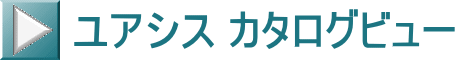 ユアシス カタログビュー